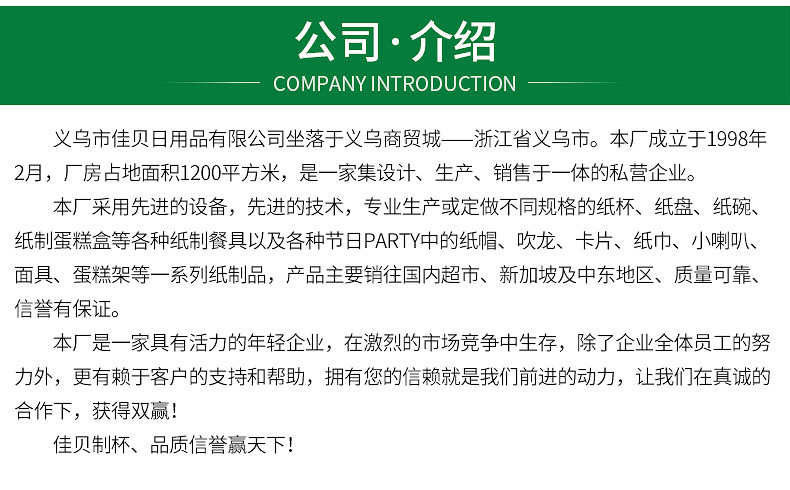 公司·介绍

COMPANY INTRODUCTION

义乌市佳贝日用品有限公司坐落于义乌商贸城——浙江省义乌市。本厂成立于1998年2月，厂房占地面积1200平方米，是一家集设计、生产、销售于一体的私营企业。

本厂采用先进的设备，先进的技术，专业生产或定做不同规格的纸杯、纸盘、纸碗、纸制蛋糕盒等各种纸制餐具以及各种节日PARTY中的纸帽、吹龙、卡片、纸巾、小喇叭、面具、蛋糕架等一系列纸制品，产品主要销往国内超市、新加坡及中东地区、质量可靠、信誉有保证。

本厂是一家具有活力的年轻企业，在激烈的市场竞争中生存，除了企业全体员工的努力外，更有赖于客户的支持和帮助，拥有您的信赖就是我们前进的动力，让我们在真诚的合作下，获得双赢！

佳贝制杯、品质信誉赢天下！